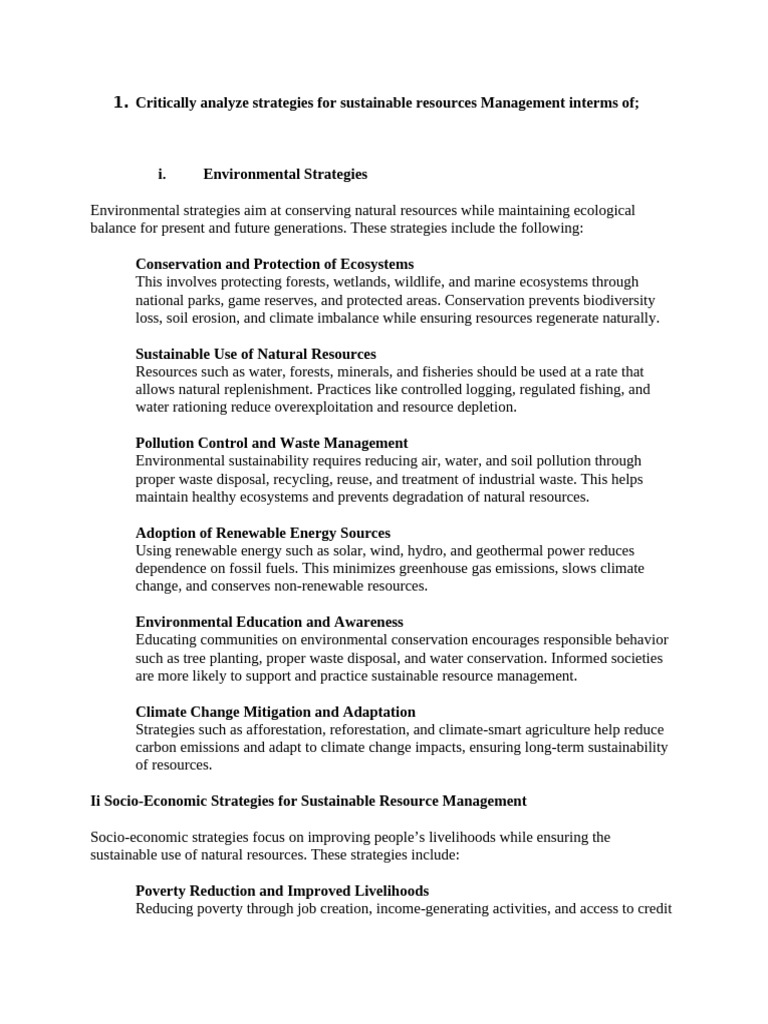 1. Critically analyze strategies for sustainable resources Management interms of;

i. Environmental Strategies

Environmental strategies aim at conserving natural resources while maintaining ecological balance for present and future generations. These strategies include the following:

Conservation and Protection of Ecosystems
This involves protecting forests, wetlands, wildlife, and marine ecosystems through national parks, game reserves, and protected areas. Conservation prevents biodiversity loss, soil erosion, and climate imbalance while ensuring resources regenerate naturally.

Sustainable Use of Natural Resources
Resources such as water, forests, minerals, and fisheries should be used at a rate that allows natural replenishment. Practices like controlled logging, regulated fishing, and water rationing reduce overexploitation and resource depletion.

Pollution Control and Waste Management
Environmental sustainability requires reducing air, water, and soil pollution through proper waste disposal, recycling, reuse, and treatment of industrial waste. This helps maintain healthy ecosystems and prevents degradation of natural resources.

Adoption of Renewable Energy Sources
Using renewable energy such as solar, wind, hydro, and geothermal power reduces dependence on fossil fuels. This minimizes greenhouse gas emissions, slows climate change, and conserves non-renewable resources.

Environmental Education and Awareness
Educating communities on environmental conservation encourages responsible behavior such as tree planting, proper waste disposal, and water conservation. Informed societies are more likely to support and practice sustainable resource management.

Climate Change Mitigation and Adaptation
Strategies such as afforestation, reforestation, and climate-smart agriculture help reduce carbon emissions and adapt to climate change impacts, ensuring long-term sustainability of resources.

Ii Socio-Economic Strategies for Sustainable Resource Management

Socio-economic strategies focus on improving people's livelihoods while ensuring the sustainable use of natural resources. These strategies include:

Poverty Reduction and Improved Livelihoods
Reducing poverty through job creation, income-generating activities, and access to credit